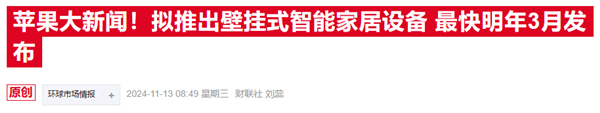 苹果大新闻！拟推出壁挂式智能家居设备 最快明年3月发布

原创 环球市场情报 + 2024-11-13 08:49 星期三 财联社 刘蕊